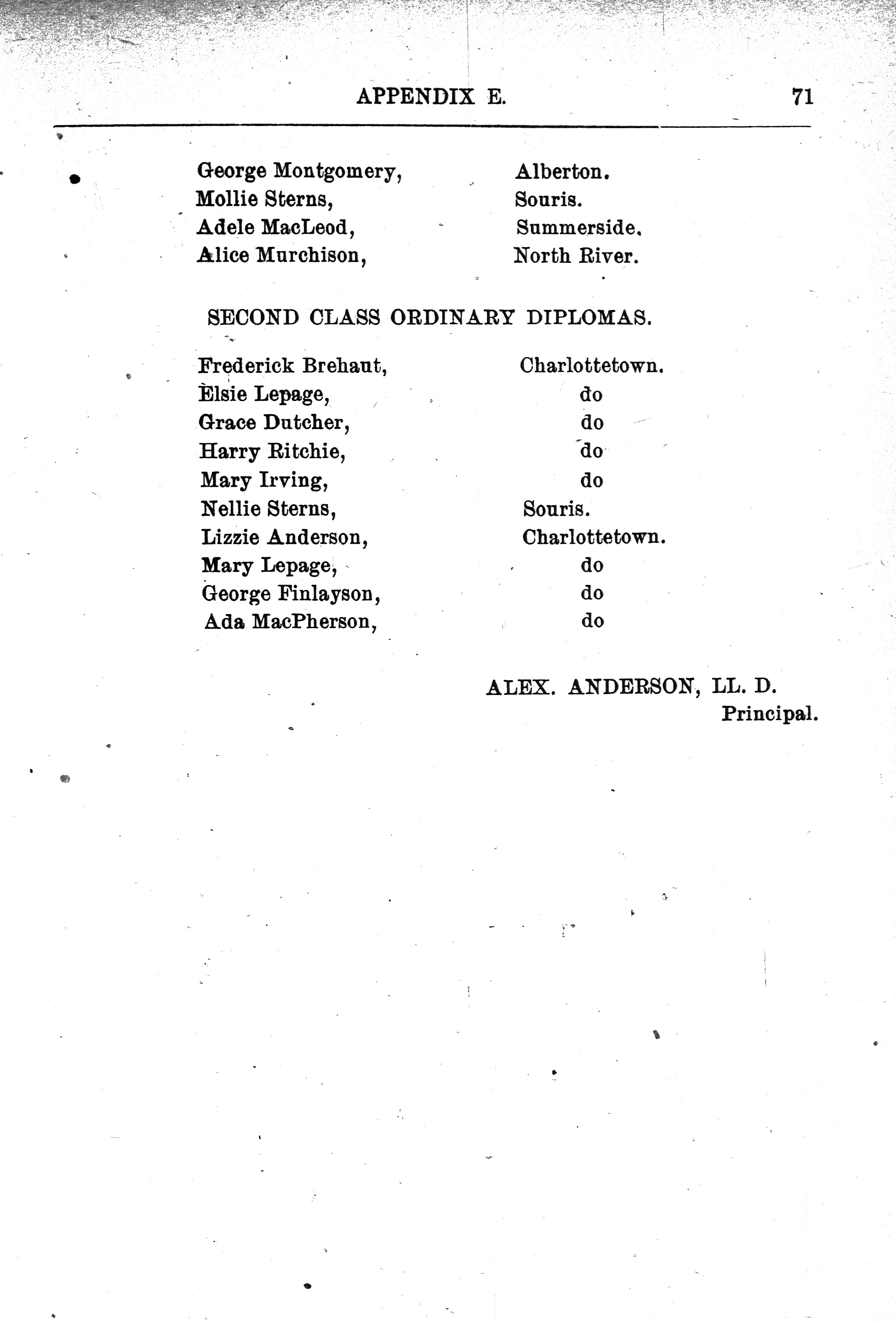 APPENDIX E. 71

George Montgomery, Alberton.
Mollie Sterns, Souris.
Adele MacLeod, Summerside.
Alice Murchison, North River.

SECOND CLASS ORDINARY DIPLOMAS.

Frederick Brehaut, Charlottetown.
Elsie Lepage, do
Grace Dutcher, do
Harry Ritchie, do
Mary Irving, do
Nellie Sterns, Souris.
Lizzie Anderson, Charlottetown.
Mary Lepage, do
George Finlayson, do
Ada MacPherson, do

ALEX. ANDERSON, LL. D.
Principal.